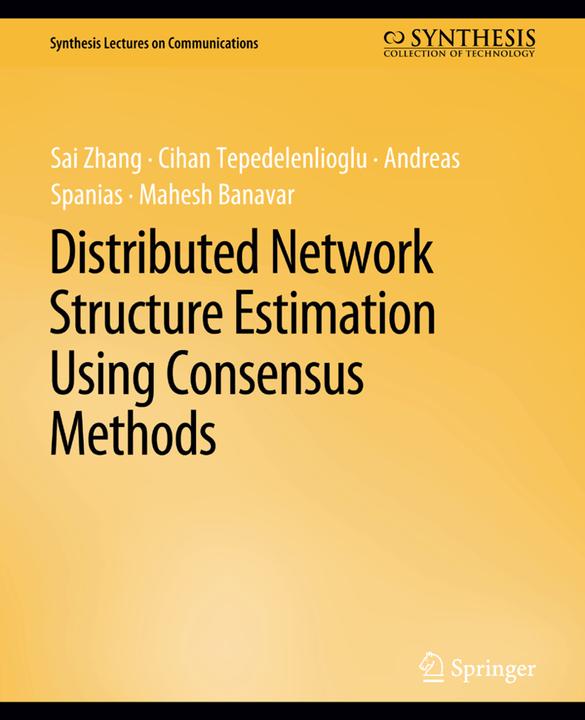 Synthesis Lectures on Communications

SYNTHESIS
COLLECTION OF TECHNOLOGY

Sai Zhang · Cihan Tepedelenlioglu · Andreas Spanias · Mahesh Banavar

Distributed Network Structure Estimation Using Consensus Methods

Springer